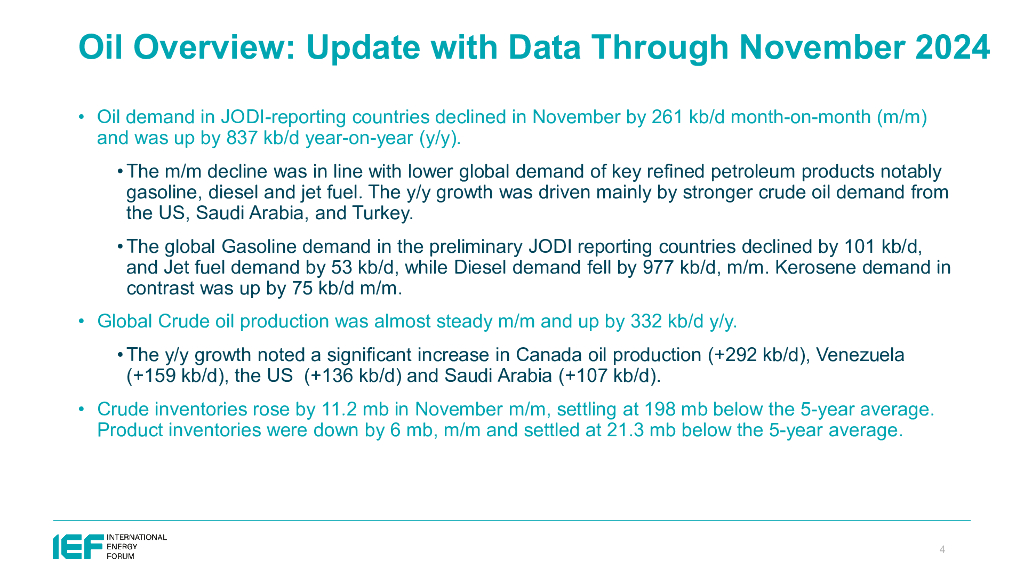 Oil Overview: Update with Data Through November 2024

• Oil demand in JODI-reporting countries declined in November by 261 kb/d month-on-month (m/m) and was up by 837 kb/d year-on-year (y/y).

• The m/m decline was in line with lower global demand of key refined petroleum products notably gasoline, diesel and jet fuel. The y/y growth was driven mainly by stronger crude oil demand from the US, Saudi Arabia, and Turkey.

• The global Gasoline demand in the preliminary JODI reporting countries declined by 101 kb/d, and Jet fuel demand by 53 kb/d, while Diesel demand fell by 977 kb/d, m/m. Kerosene demand in contrast was up by 75 kb/d m/m.

• Global Crude oil production was almost steady m/m and up by 332 kb/d y/y.

• The y/y growth noted a significant increase in Canada oil production (+292 kb/d), Venezuela (+159 kb/d), the US (+136 kb/d) and Saudi Arabia (+107 kb/d).

• Crude inventories rose by 11.2 mb in November m/m, settling at 198 mb below the 5-year average. Product inventories were down by 6 mb, m/m and settled at 21.3 mb below the 5-year average.

IEF INTERNATIONAL ENERGY FORUM

4